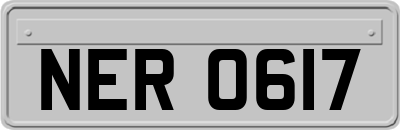 NER 0617